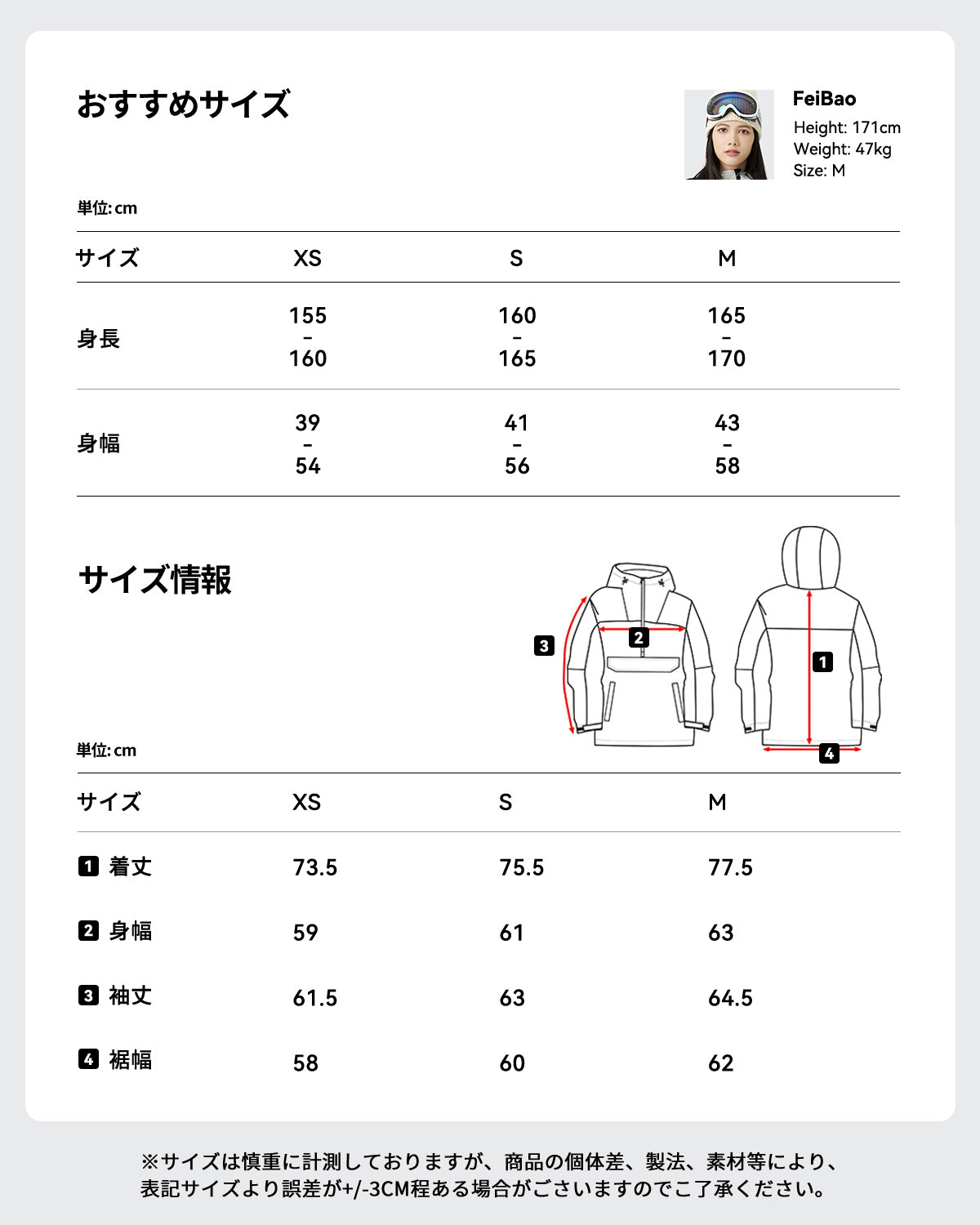 おすすめサイズ

FeiBao
Height: 171cm
Weight: 47kg
Size: M

単位: cm

| サイズ | XS | S | M |
|---|---|---|---|
| 身長 | 155 - 160 | 160 - 165 | 165 - 170 |
| 身幅 | 39 - 54 | 41 - 56 | 43 - 58 |

サイズ情報

3
2
1
4

単位: cm

| サイズ | XS | S | M |
|---|---|---|---|
| 1 着丈 | 73.5 | 75.5 | 77.5 |
| 2 身幅 | 59 | 61 | 63 |
| 3 袖丈 | 61.5 | 63 | 64.5 |
| 4 裾幅 | 58 | 60 | 62 |

※サイズは慎重に計測しておりますが、商品の個体差、製法、素材等により、表記サイズより誤差が+/-3CM程ある場合がございますのでご了承ください。